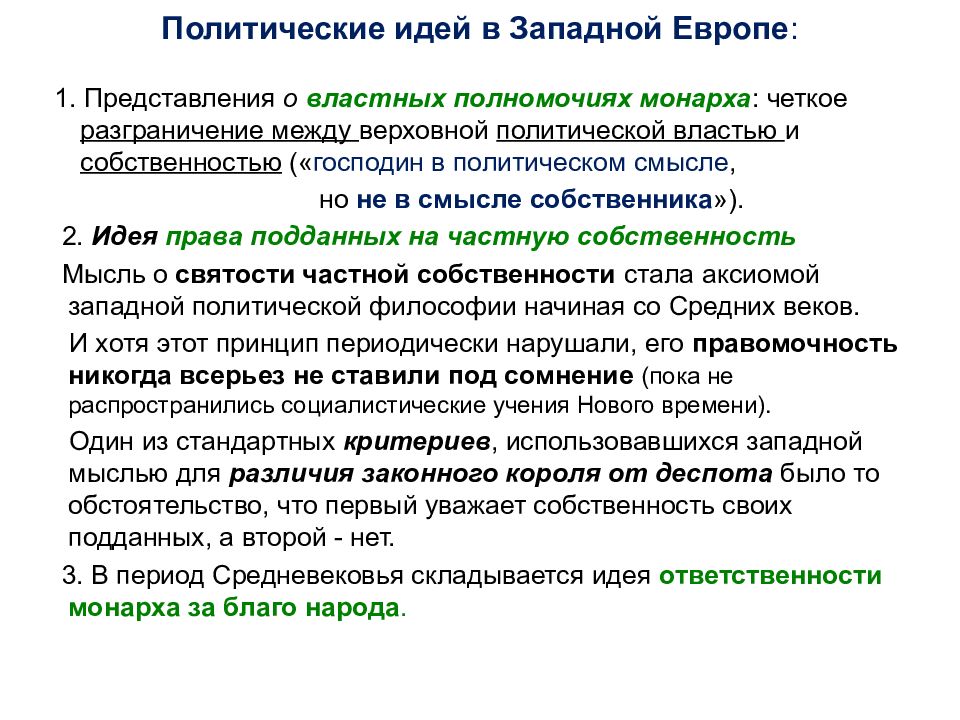 Политические идей в Западной Европе:

1. Представления о властных полномочиях монарха: четкое разграничение между верховной политической властью и собственностью («господин в политическом смысле, но не в смысле собственника»).

2. Идея права подданных на частную собственность

Мысль о святости частной собственности стала аксиомой западной политической философии начиная со Средних веков.

И хотя этот принцип периодически нарушали, его правомочность никогда всерьез не ставили под сомнение (пока не распространились социалистические учения Нового времени).

Один из стандартных критериев, использовавшихся западной мыслью для различия законного короля от деспота было то обстоятельство, что первый уважает собственность своих подданных, а второй - нет.

3. В период Средневековья складывается идея ответственности монарха за благо народа.